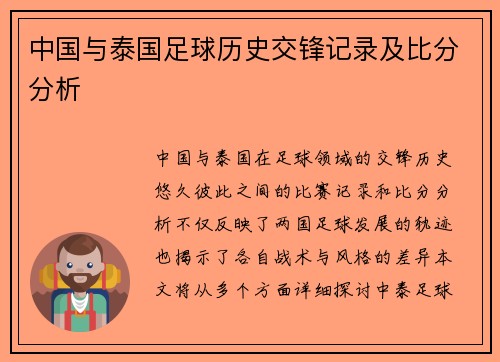 中国与泰国足球历史交锋记录及比分分析

中国与泰国在足球领域的交锋历史悠久彼此之间的比赛记录和比分分析不仅反映了两国足球发展的轨迹也揭示了各自战术与风格的差异本文将从多个方面详细探讨中泰足球